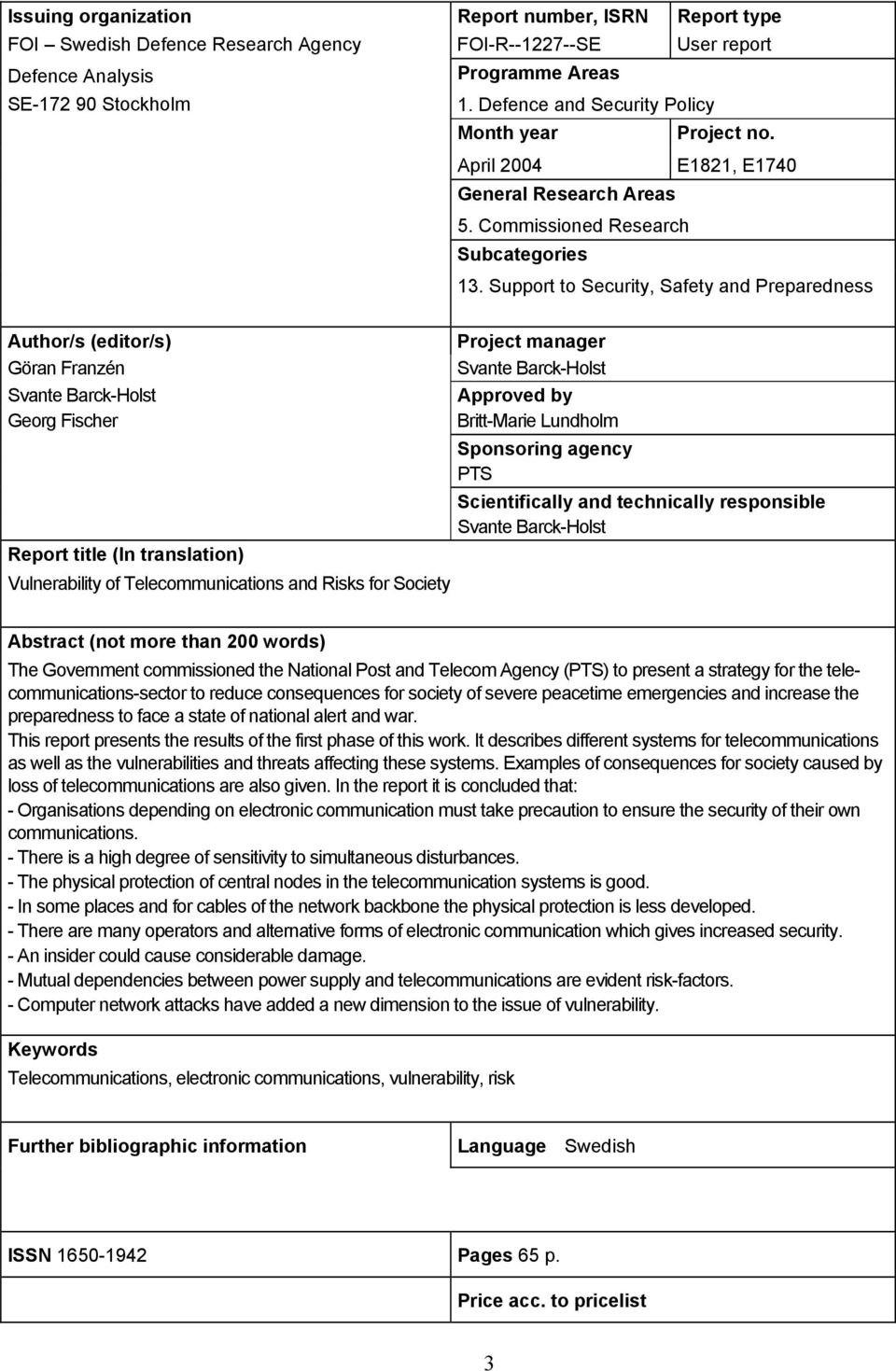 Issuing organization
FOI – Swedish Defence Research Agency
Defence Analysis
SE-172 90 Stockholm

Report number, ISRN
FOI-R--1227--SE

Report type
User report

Programme Areas
1. Defence and Security Policy

Month year
April 2004

Project no.
E1821, E1740

General Research Areas
5. Commissioned Research

Subcategories
13. Support to Security, Safety and Preparedness

Author/s (editor/s)
Göran Franzén
Svante Barck-Holst
Georg Fischer

Project manager
Svante Barck-Holst

Approved by
Britt-Marie Lundholm

Sponsoring agency
PTS

Scientifically and technically responsible
Svante Barck-Holst

Report title (In translation)
Vulnerability of Telecommunications and Risks for Society

Abstract (not more than 200 words)
The Government commissioned the National Post and Telecom Agency (PTS) to present a strategy for the telecommunications-sector to reduce consequences for society of severe peacetime emergencies and increase the preparedness to face a state of national alert and war.
This report presents the results of the first phase of this work. It describes different systems for telecommunications as well as the vulnerabilities and threats affecting these systems. Examples of consequences for society caused by loss of telecommunications are also given. In the report it is concluded that:
- Organisations depending on electronic communication must take precaution to ensure the security of their own communications.
- There is a high degree of sensitivity to simultaneous disturbances.
- The physical protection of central nodes in the telecommunication systems is good.
- In some places and for cables of the network backbone the physical protection is less developed.
- There are many operators and alternative forms of electronic communication which gives increased security.
- An insider could cause considerable damage.
- Mutual dependencies between power supply and telecommunications are evident risk-factors.
- Computer network attacks have added a new dimension to the issue of vulnerability.

Keywords
Telecommunications, electronic communications, vulnerability, risk

Further bibliographic information

Language Swedish

ISSN 1650-1942

Pages 65 p.

Price acc. to pricelist

3